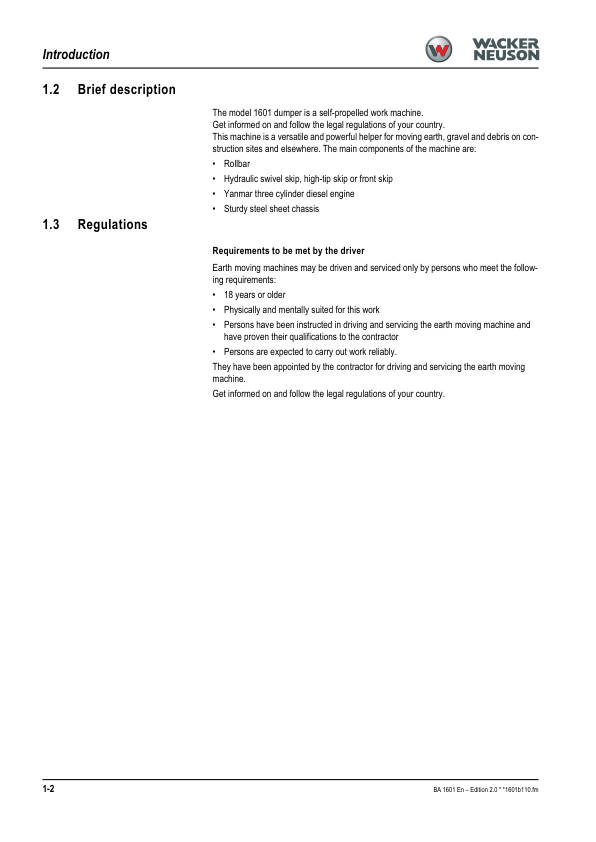 Introduction

WACKER NEUSON

1.2 Brief description

The model 1601 dumper is a self-propelled work machine.
Get informed on and follow the legal regulations of your country.
This machine is a versatile and powerful helper for moving earth, gravel and debris on construction sites and elsewhere. The main components of the machine are:

• Rollbar
• Hydraulic swivel skip, high-tip skip or front skip
• Yanmar three cylinder diesel engine
• Sturdy steel sheet chassis

1.3 Regulations

Requirements to be met by the driver

Earth moving machines may be driven and serviced only by persons who meet the following requirements:

• 18 years or older
• Physically and mentally suited for this work
• Persons have been instructed in driving and servicing the earth moving machine and have proven their qualifications to the contractor
• Persons are expected to carry out work reliably.

They have been appointed by the contractor for driving and servicing the earth moving machine.

Get informed on and follow the legal regulations of your country.

1-2

BA 1601 En – Edition 2.0 * *1601b110.fm